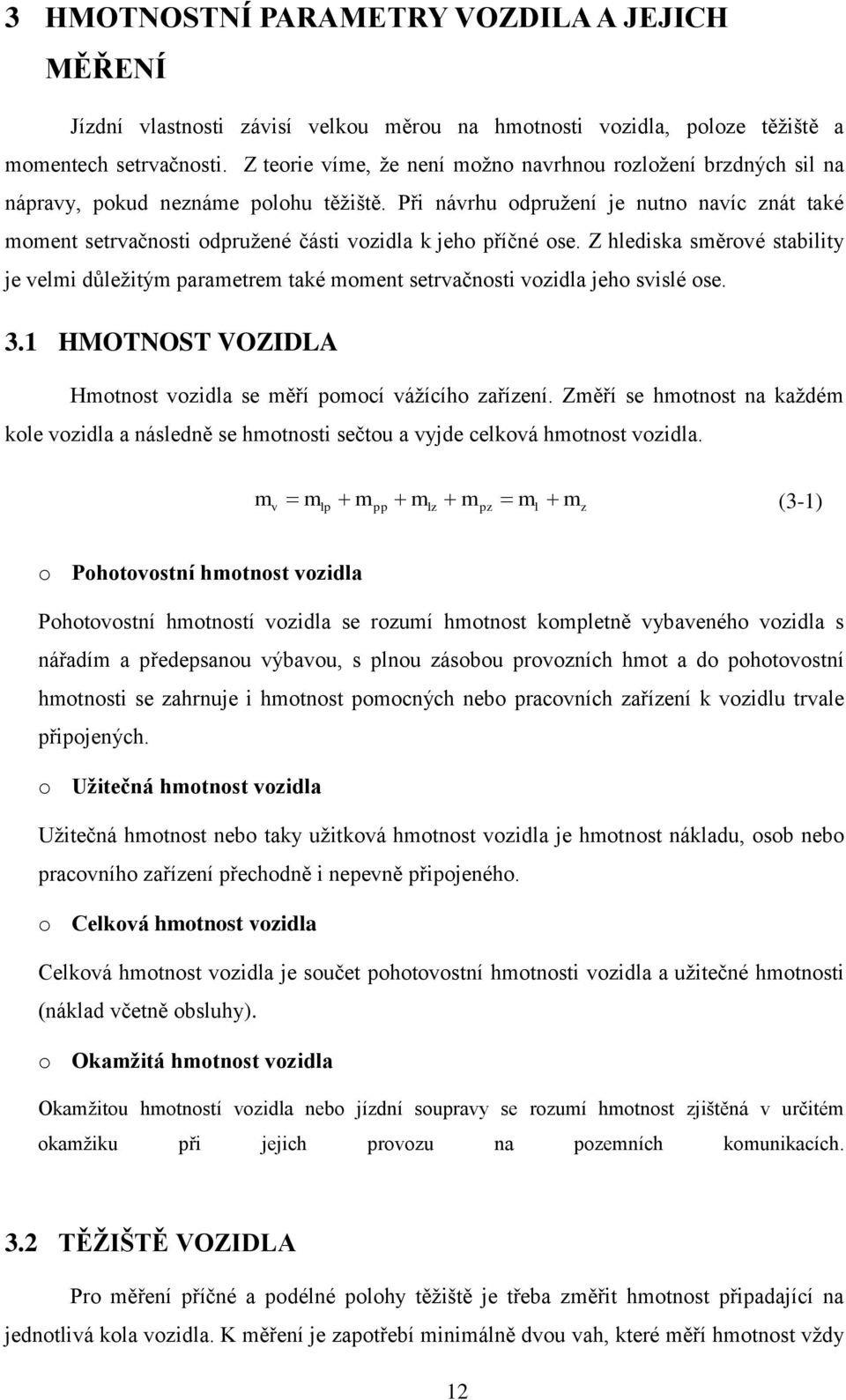 3 HMOTNOSTNÍ PARAMETRY VOZIDLA A JEJICH MĚŘENÍ

Jízdní vlastnosti závisí velkou měrou na hmotnosti vozidla, poloze těžiště a momentech setrvačnosti. Z teorie víme, že není možno navrhnou rozložení brzdných sil na nápravy, pokud neznáme polohu těžiště. Při návrhu odpružení je nutno navíc znát také moment setrvačnosti odpružené části vozidla k jeho příčné ose. Z hlediska směrové stability je velmi důležitým parametrem také moment setrvačnosti vozidla jeho svislé ose.

3.1 HMOTNOST VOZIDLA

Hmotnost vozidla se měří pomocí vážícího zařízení. Změří se hmotnost na každém kole vozidla a následně se hmotnosti sečtou a vyjde celková hmotnost vozidla.

$m_v = m_{lp} + m_{pp} + m_{lz} + m_{pz} = m_l + m_z$ (3-1)

o Pohotovostní hmotnost vozidla

Pohotovostní hmotností vozidla se rozumí hmotnost kompletně vybaveného vozidla s nářadím a předepsanou výbavou, s plnou zásobou provozních hmot a do pohotovostní hmotnosti se zahrnuje i hmotnost pomocných nebo pracovních zařízení k vozidlu trvale připojených.

o Užitečná hmotnost vozidla

Užitečná hmotnost nebo taky užitková hmotnost vozidla je hmotnost nákladu, osob nebo pracovního zařízení přechodně i nepevně připojeného.

o Celková hmotnost vozidla

Celková hmotnost vozidla je součet pohotovostní hmotnosti vozidla a užitečné hmotnosti (náklad včetně obsluhy).

o Okamžitá hmotnost vozidla

Okamžitou hmotností vozidla nebo jízdní soupravy se rozumí hmotnost zjištěná v určitém okamžiku při jejich provozu na pozemních komunikacích.

3.2 TĚŽIŠTĚ VOZIDLA

Pro měření příčné a podélné polohy těžiště je třeba změřit hmotnost připadající na jednotlivá kola vozidla. K měření je zapotřebí minimálně dvou vah, které měří hmotnost vždy

12